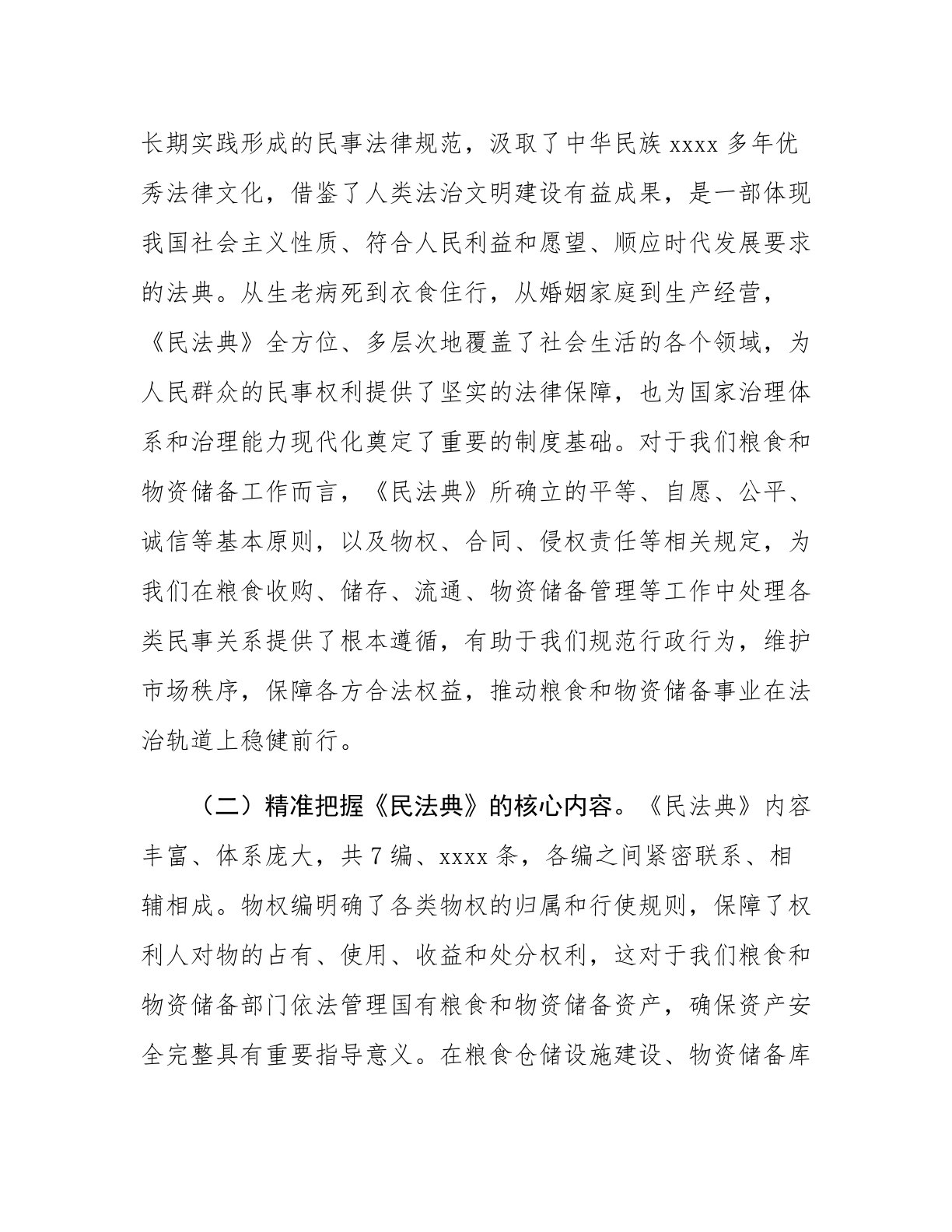 长期实践形成的民事法律规范，汲取了中华民族 xxxx 多年优秀法律文化，借鉴了人类法治文明建设有益成果，是一部体现我国社会主义性质、符合人民利益和愿望、顺应时代发展要求的法典。从生老病死到衣食住行，从婚姻家庭到生产经营，《民法典》全方位、多层次地覆盖了社会生活的各个领域，为人民群众的民事权利提供了坚实的法律保障，也为国家治理体系和治理能力现代化奠定了重要的制度基础。对于我们粮食和物资储备工作而言，《民法典》所确立的平等、自愿、公平、诚信等基本原则，以及物权、合同、侵权责任等相关规定，为我们在粮食收购、储存、流通、物资储备管理等工作中处理各类民事关系提供了根本遵循，有助于我们规范行政行为，维护市场秩序，保障各方合法权益，推动粮食和物资储备事业在法治轨道上稳健前行。

（二）精准把握《民法典》的核心内容。《民法典》内容丰富、体系庞大，共 7 编、xxxx 条，各编之间紧密联系、相辅相成。物权编明确了各类物权的归属和行使规则，保障了权利人对物的占有、使用、收益和处分权利，这对于我们粮食和物资储备部门依法管理国有粮食和物资储备资产，确保资产安全完整具有重要指导意义。在粮食仓储设施建设、物资储备库